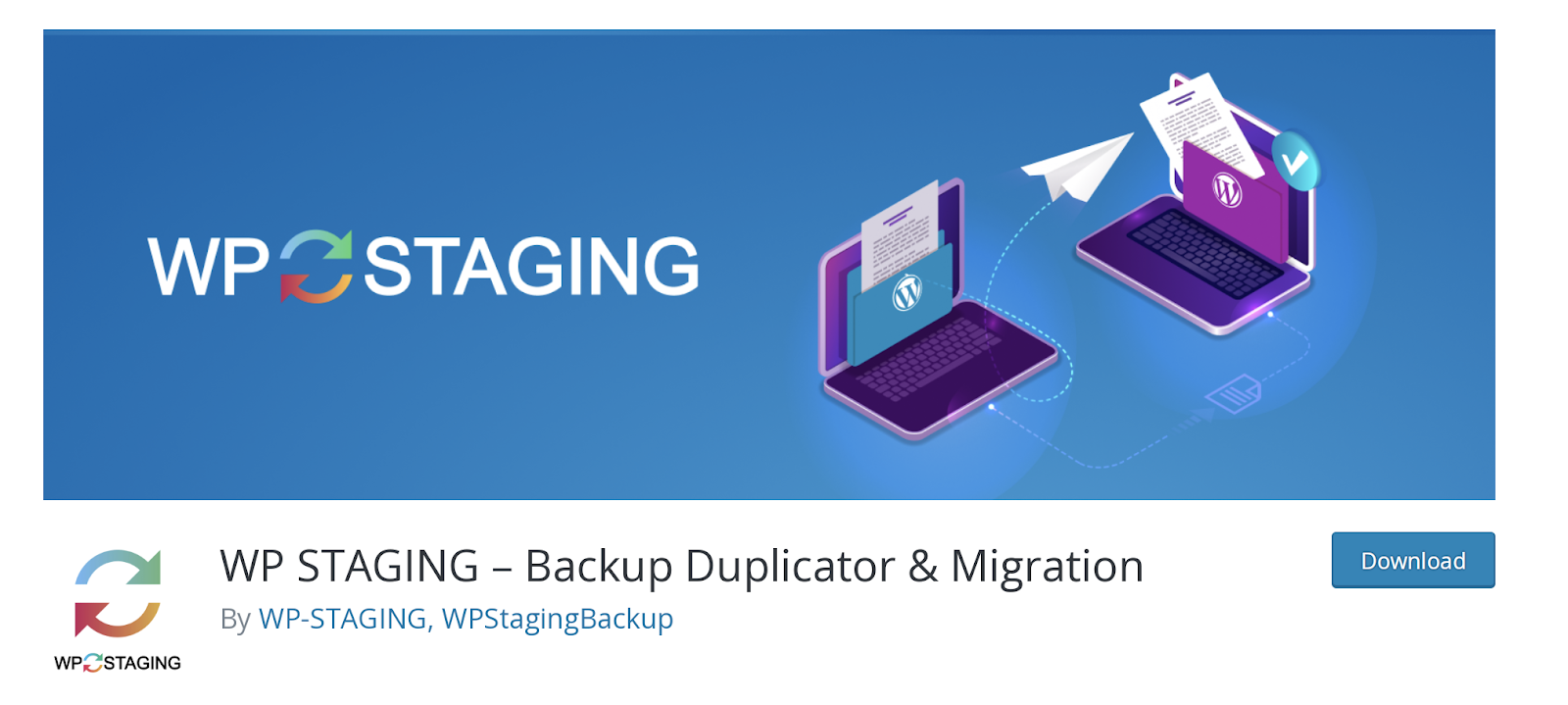 WP STAGING

WP STAGING

WP STAGING – Backup Duplicator & Migration

By WP-STAGING, WPStagingBackup

Download